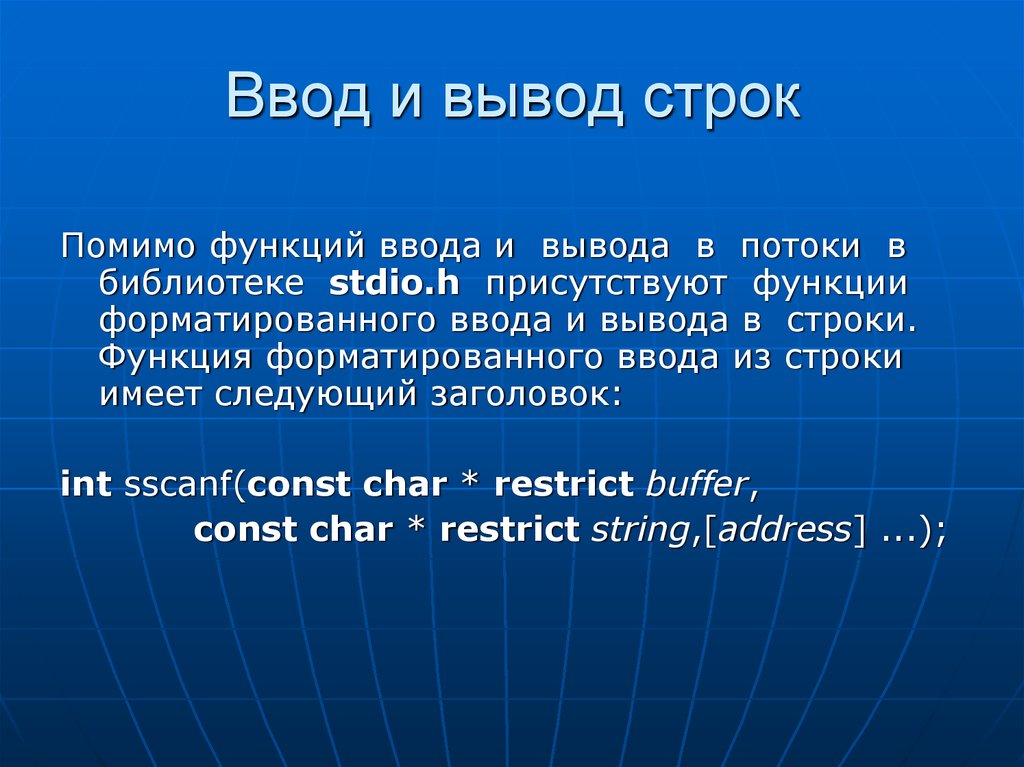 Ввод и вывод строк

Помимо функций ввода и вывода в потоки в библиотеке stdio.h присутствуют функции форматированного ввода и вывода в строки. Функция форматированного ввода из строки имеет следующий заголовок:

int sscanf(const char * restrict buffer,
const char * restrict string,[address] ...);